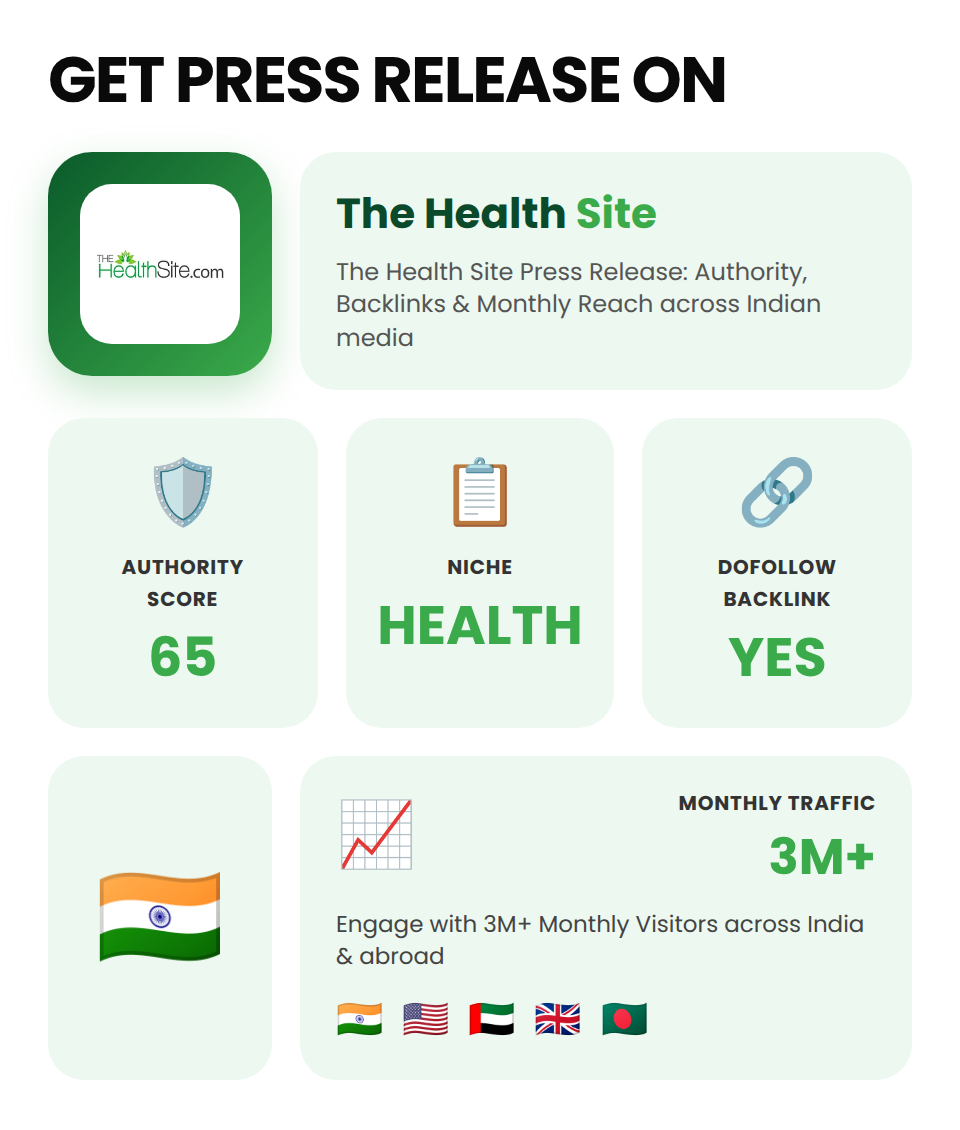 GET PRESS RELEASE ON

THE HealthSite.com

The Health Site

The Health Site Press Release: Authority, Backlinks & Monthly Reach across Indian media

AUTHORITY SCORE
65

NICHE
HEALTH

DOFOLLOW BACKLINK
YES

MONTHLY TRAFFIC
3M+

Engage with 3M+ Monthly Visitors across India & abroad